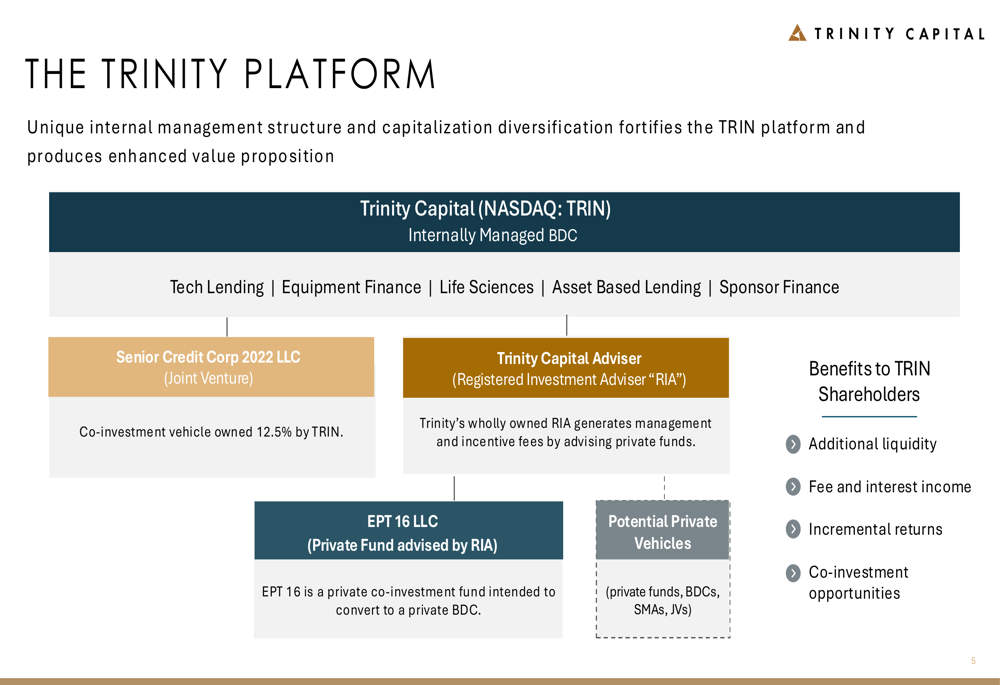 TRINITY CAPITAL

THE TRINITY PLATFORM

Unique internal management structure and capitalization diversification fortifies the TRIN platform and produces enhanced value proposition

Trinity Capital (NASDAQ: TRIN)
Internally Managed BDC

Tech Lending | Equipment Finance | Life Sciences | Asset Based Lending | Sponsor Finance

Senior Credit Corp 2022 LLC
(Joint Venture)

Co-investment vehicle owned 12.5% by TRIN.

Trinity Capital Adviser
(Registered Investment Adviser "RIA")

Trinity's wholly owned RIA generates management and incentive fees by advising private funds.

EPT 16 LLC
(Private Fund advised by RIA)

EPT 16 is a private co-investment fund intended to convert to a private BDC.

Potential Private Vehicles

(private funds, BDCs, SMAs, JVs)

Benefits to TRIN Shareholders

Additional liquidity

Fee and interest income

Incremental returns

Co-investment opportunities

5